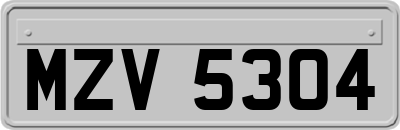 MZV 5304